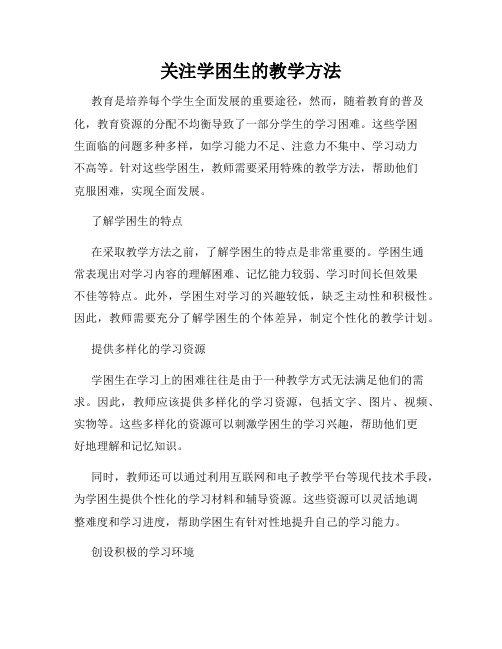 关注学困生的教学方法

教育是培养每个学生全面发展的重要途径，然而，随着教育的普及化，教育资源的分配不均衡导致了一部分学生的学习困难。这些学困生面临的问题多种多样，如学习能力不足、注意力不集中、学习动力不高等。针对这些学困生，教师需要采用特殊的教学方法，帮助他们克服困难，实现全面发展。

了解学困生的特点

在采取教学方法之前，了解学困生的特点是非常重要的。学困生通常表现出对学习内容的理解困难、记忆能力较弱、学习时间长但效果不佳等特点。此外，学困生对学习的兴趣较低，缺乏主动性和积极性。因此，教师需要充分了解学困生的个体差异，制定个性化的教学计划。

提供多样化的学习资源

学困生在学习上的困难往往是由于一种教学方式无法满足他们的需求。因此，教师应该提供多样化的学习资源，包括文字、图片、视频、实物等。这些多样化的资源可以刺激学困生的学习兴趣，帮助他们更好地理解和记忆知识。

同时，教师还可以通过利用互联网和电子教学平台等现代技术手段，为学困生提供个性化的学习材料和辅导资源。这些资源可以灵活地调整难度和学习进度，帮助学困生有针对性地提升自己的学习能力。

创设积极的学习环境